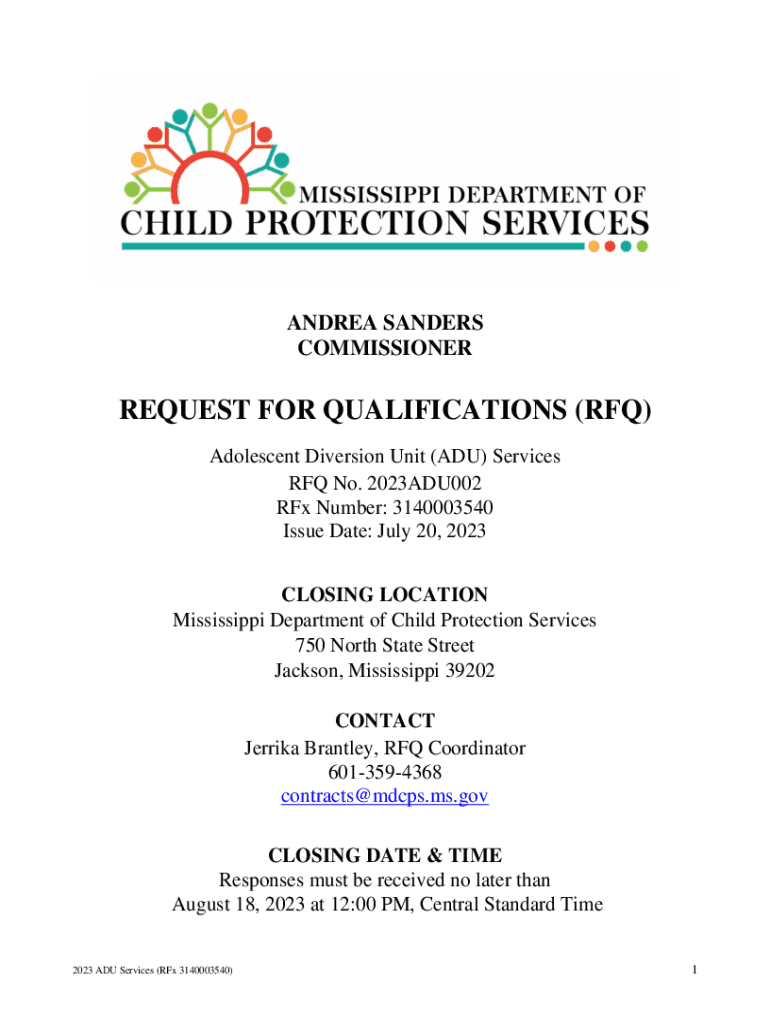 MISSISSIPPI DEPARTMENT OF
CHILD PROTECTION SERVICES

ANDREA SANDERS
COMMISSIONER

REQUEST FOR QUALIFICATIONS (RFQ)

Adolescent Diversion Unit (ADU) Services
RFQ No. 2023ADU002
RFx Number: 3140003540
Issue Date: July 20, 2023

CLOSING LOCATION
Mississippi Department of Child Protection Services
750 North State Street
Jackson, Mississippi 39202

CONTACT
Jerrika Brantley, RFQ Coordinator
601-359-4368
contracts@mdcps.ms.gov

CLOSING DATE & TIME
Responses must be received no later than
August 18, 2023 at 12:00 PM, Central Standard Time

2023 ADU Services (RFx 3140003540)

1